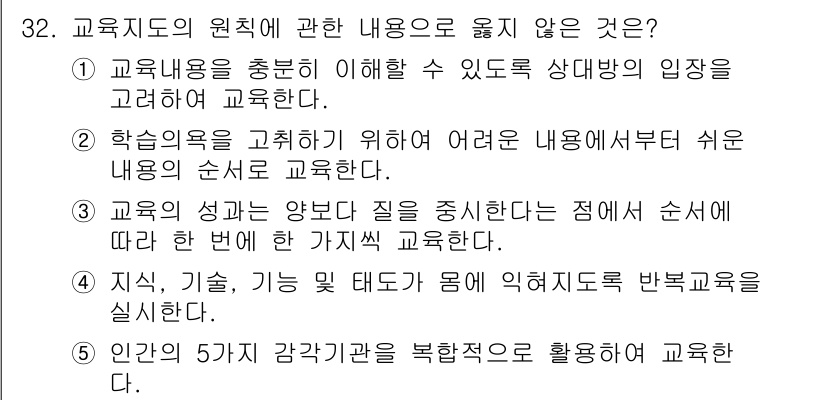 32. 교육지도의 원칙에 관한 내용으로 옳지 않은 것은?

① 교육내용을 충분히 이해할 수 있도록 상대방의 입장을 고려하여 교육한다.

② 학습의욕을 고취하기 위하여 어려운 내용에서부터 쉬운 내용의 순서로 교육한다.

③ 교육의 성과는 양보다 질을 중시한다는 점에서 순서에 따라 한 번에 한 가지씩 교육한다.

④ 지식, 기술, 기능 및 태도가 몸에 익혀지도록 반복교육을 실시한다.

⑤ 인간의 5가지 감각기관을 복합적으로 활용하여 교육한다.